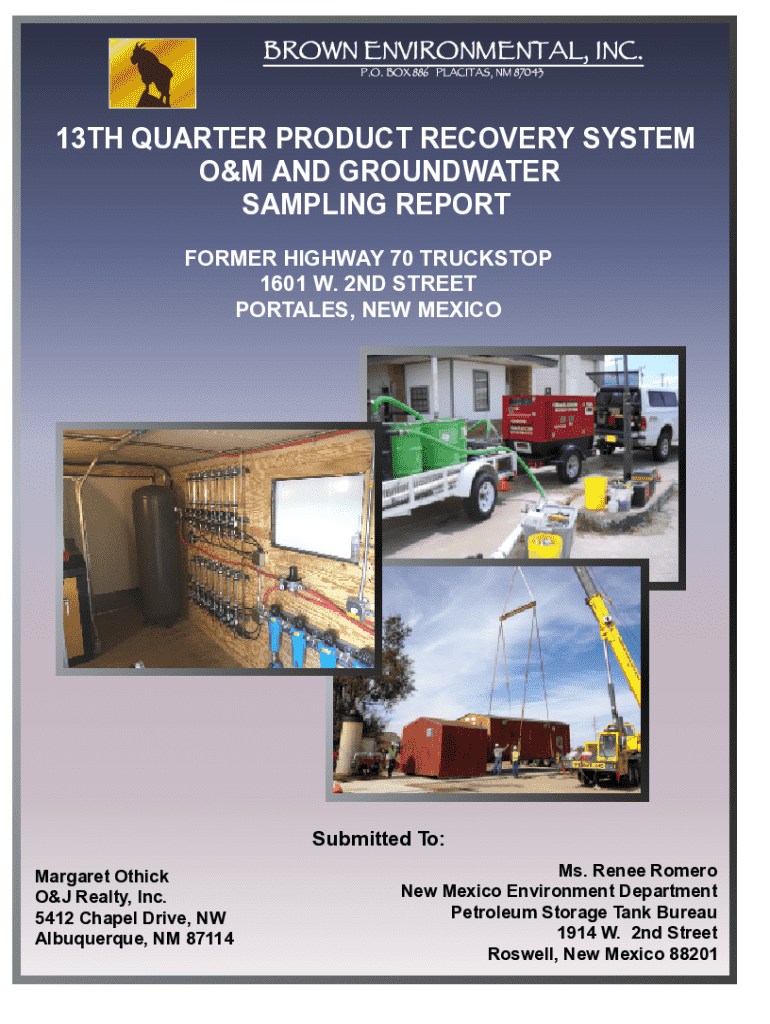 BROWN ENVIRONMENTAL, INC.
P.O. BOX 886 PLACITAS, NM 87043

13TH QUARTER PRODUCT RECOVERY SYSTEM O&M AND GROUNDWATER SAMPLING REPORT

FORMER HIGHWAY 70 TRUCKSTOP
1601 W. 2ND STREET
PORTALES, NEW MEXICO

Submitted To:

Margaret Othick
O&J Realty, Inc.
5412 Chapel Drive, NW
Albuquerque, NM 87114

Ms. Renee Romero
New Mexico Environment Department
Petroleum Storage Tank Bureau
1914 W. 2nd Street
Roswell, New Mexico 88201